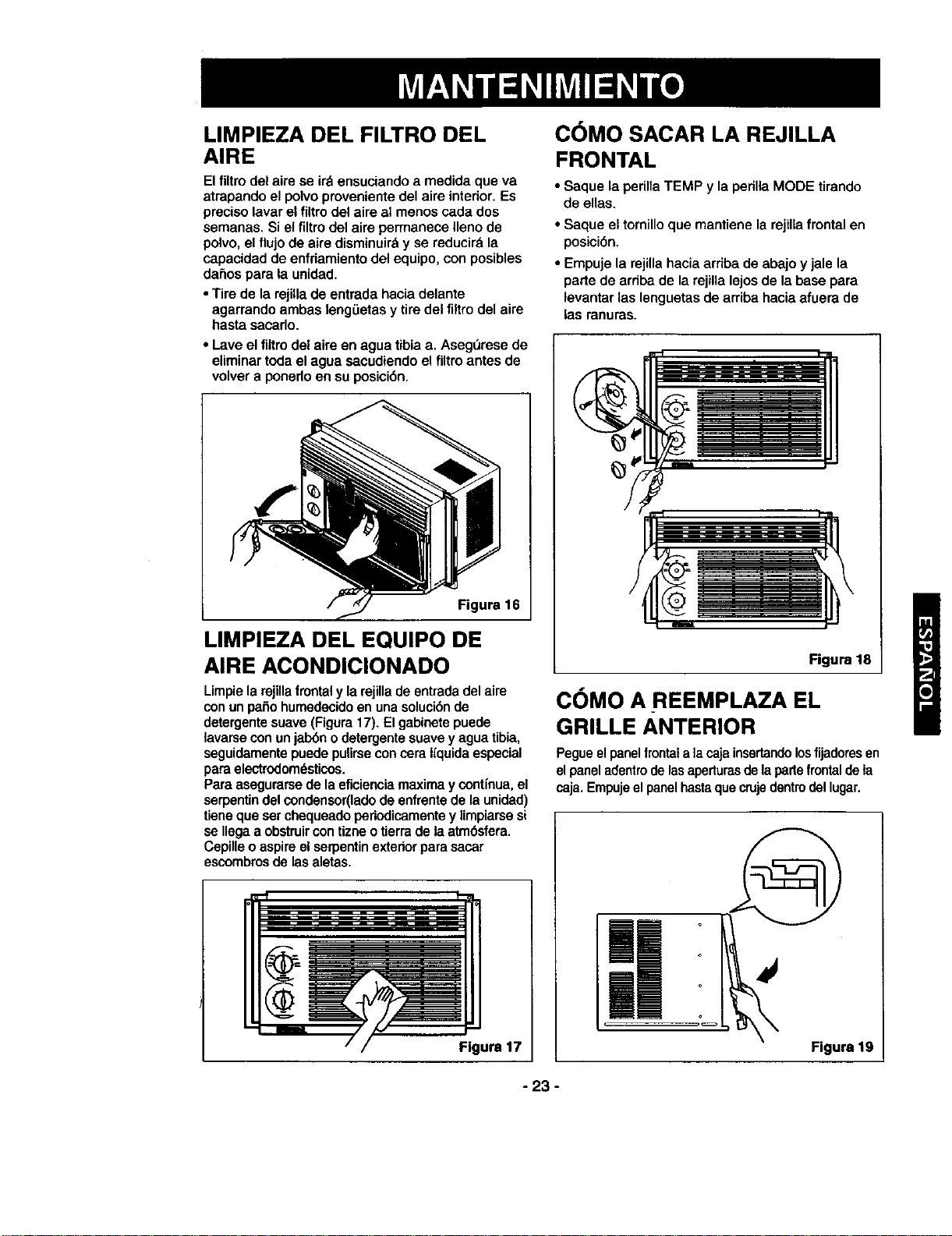 MANTENIMIENTO

LIMPIEZA DEL FILTRO DEL AIRE

El filtro del aire se irá ensuciando a medida que va atrapando el polvo proveniente del aire interior. Es preciso lavar el filtro del aire al menos cada dos semanas. Si el filtro del aire permanece lleno de polvo, el flujo de aire disminuirá y se reducirá la capacidad de enfriamiento del equipo, con posibles daños para la unidad.

• Tire de la rejilla de entrada hacia delante agarrando ambas lengüetas y tire del filtro del aire hasta sacarlo.

• Lave el filtro del aire en agua tibia a. Asegúrese de eliminar toda el agua sacudiendo el filtro antes de volver a ponerlo en su posición.

Figura 16

LIMPIEZA DEL EQUIPO DE AIRE ACONDICIONADO

Limpie la rejilla frontal y la rejilla de entrada del aire con un paño humedecido en una solución de detergente suave (Figura 17). El gabinete puede lavarse con un jabón o detergente suave y agua tibia, seguidamente puede pulirse con cera líquida especial para electrodomésticos.
Para asegurarse de la eficiencia maxima y contínua, el serpentin del condensor(lado de enfrente de la unidad) tiene que ser chequeado periodicamente y limpiarse si se llega a obstruir con tizne o tierra de la atmósfera. Cepille o aspire el serpentin exterior para sacar escombros de las aletas.

Figura 17

CÓMO SACAR LA REJILLA FRONTAL

• Saque la perilla TEMP y la perilla MODE tirando de ellas.

• Saque el tornillo que mantiene la rejilla frontal en posición.

• Empuje la rejilla hacia arriba de abajo y jale la parte de arriba de la rejilla lejos de la base para levantar las lenguetas de arriba hacia afuera de las ranuras.

Figura 18

CÓMO A REEMPLAZA EL GRILLE ANTERIOR

Pegue el panel frontal a la caja insertando los fijadores en el panel adentro de las aperturas de la parte frontal de la caja. Empuje el panel hasta que cruje dentro del lugar.

Figura 19

ESPAÑOL

- 23 -